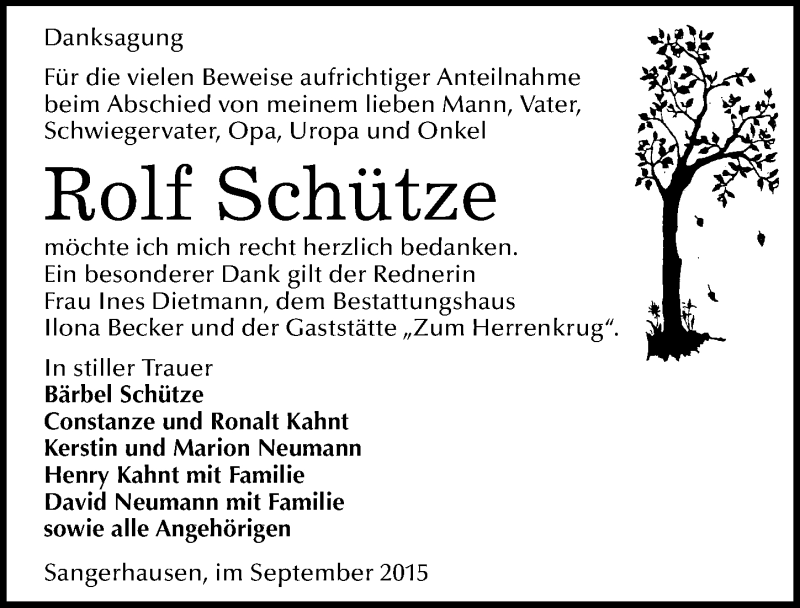 Danksagung

Für die vielen Beweise aufrichtiger Anteilnahme beim Abschied von meinem lieben Mann, Vater, Schwiegervater, Opa, Uropa und Onkel

Rolf Schütze

möchte ich mich recht herzlich bedanken. Ein besonderer Dank gilt der Rednerin Frau Ines Dietmann, dem Bestattungshaus Ilona Becker und der Gaststätte „Zum Herrenkrug“.

In stiller Trauer
Bärbel Schütze
Constanze und Ronalt Kahnt
Kerstin und Marion Neumann
Henry Kahnt mit Familie
David Neumann mit Familie
sowie alle Angehörigen

Sangerhausen, im September 2015